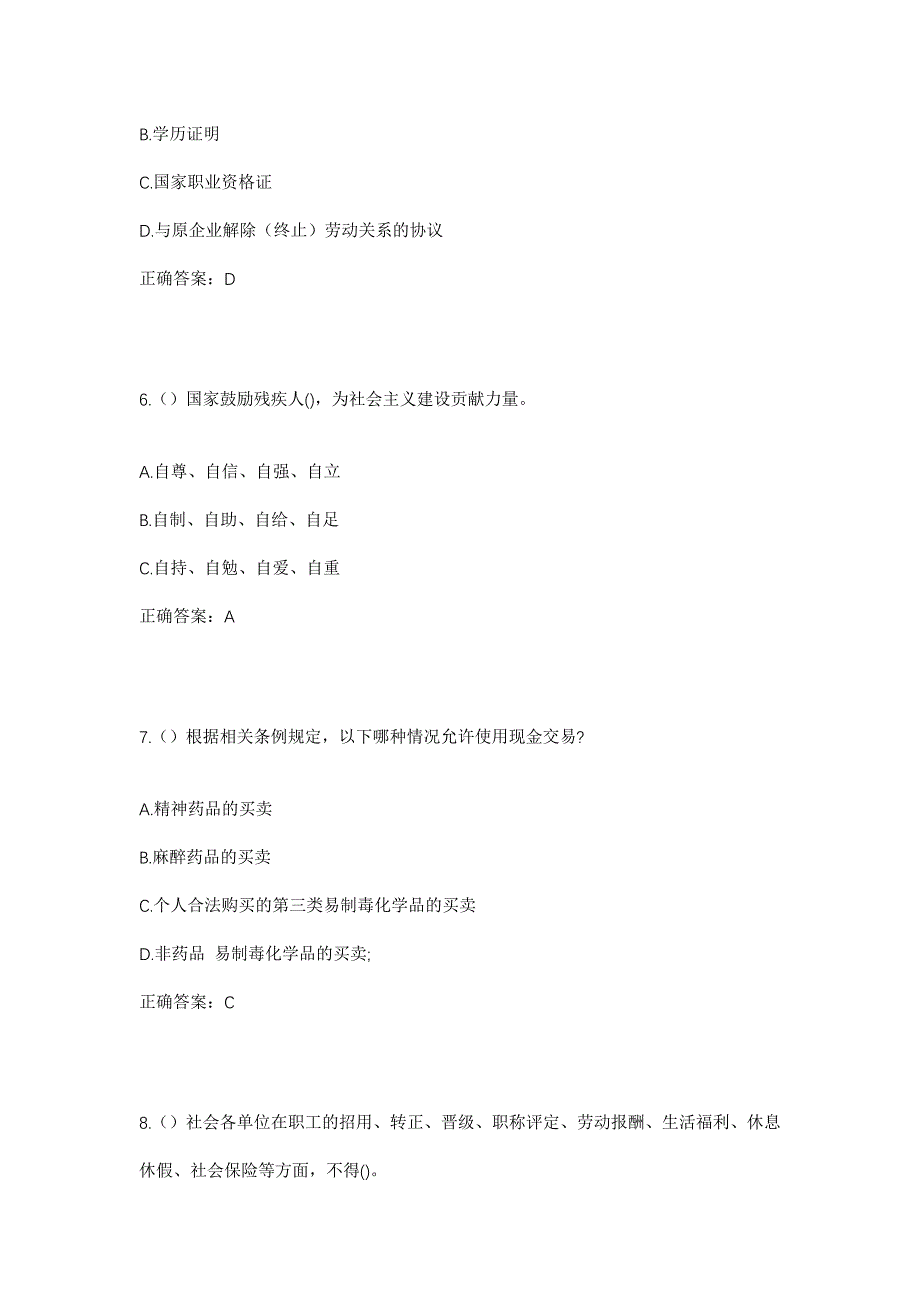 B.学历证明

C.国家职业资格证

D.与原企业解除（终止）劳动关系的协议

正确答案：D

6.（）国家鼓励残疾人()，为社会主义建设贡献力量。

A.自尊、自信、自强、自立

B.自制、自助、自给、自足

C.自持、自勉、自爱、自重

正确答案：A

7.（）根据相关条例规定，以下哪种情况允许使用现金交易?

A.精神药品的买卖

B.麻醉药品的买卖

C.个人合法购买的第三类易制毒化学品的买卖

D.非药品 易制毒化学品的买卖;

正确答案：C

8.（）社会各单位在职工的招用、转正、晋级、职称评定、劳动报酬、生活福利、休息休假、社会保险等方面，不得()。